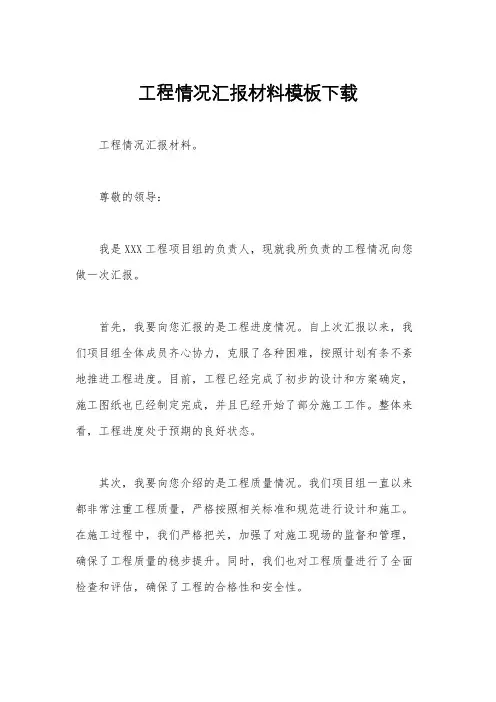 工程情况汇报材料模板下载

工程情况汇报材料。

尊敬的领导:

我是XXX工程项目组的负责人，现就我所负责的工程情况向您做一次汇报。

首先，我要向您汇报的是工程进度情况。自上次汇报以来，我们项目组全体成员齐心协力，克服了各种困难，按照计划有条不紊地推进工程进度。目前，工程已经完成了初步的设计和方案确定，施工图纸也已经制定完成，并且已经开始了部分施工工作。整体来看，工程进度处于预期的良好状态。

其次，我要向您介绍的是工程质量情况。我们项目组一直以来都非常注重工程质量，严格按照相关标准和规范进行设计和施工。在施工过程中，我们严格把关，加强了对施工现场的监督和管理，确保了工程质量的稳步提升。同时，我们也对工程质量进行了全面检查和评估，确保了工程的合格性和安全性。